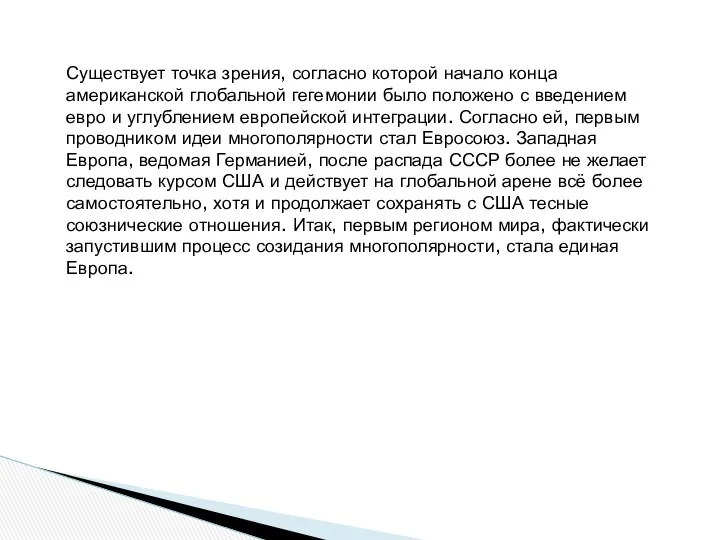 Существует точка зрения, согласно которой начало конца американской глобальной гегемонии было положено с введением евро и углублением европейской интеграции. Согласно ей, первым проводником идеи многополярности стал Евросоюз. Западная Европа, ведомая Германией, после распада СССР более не желает следовать курсом США и действует на глобальной арене всё более самостоятельно, хотя и продолжает сохранять с США тесные союзнические отношения. Итак, первым регионом мира, фактически запустившим процесс созидания многополярности, стала единая Европа.